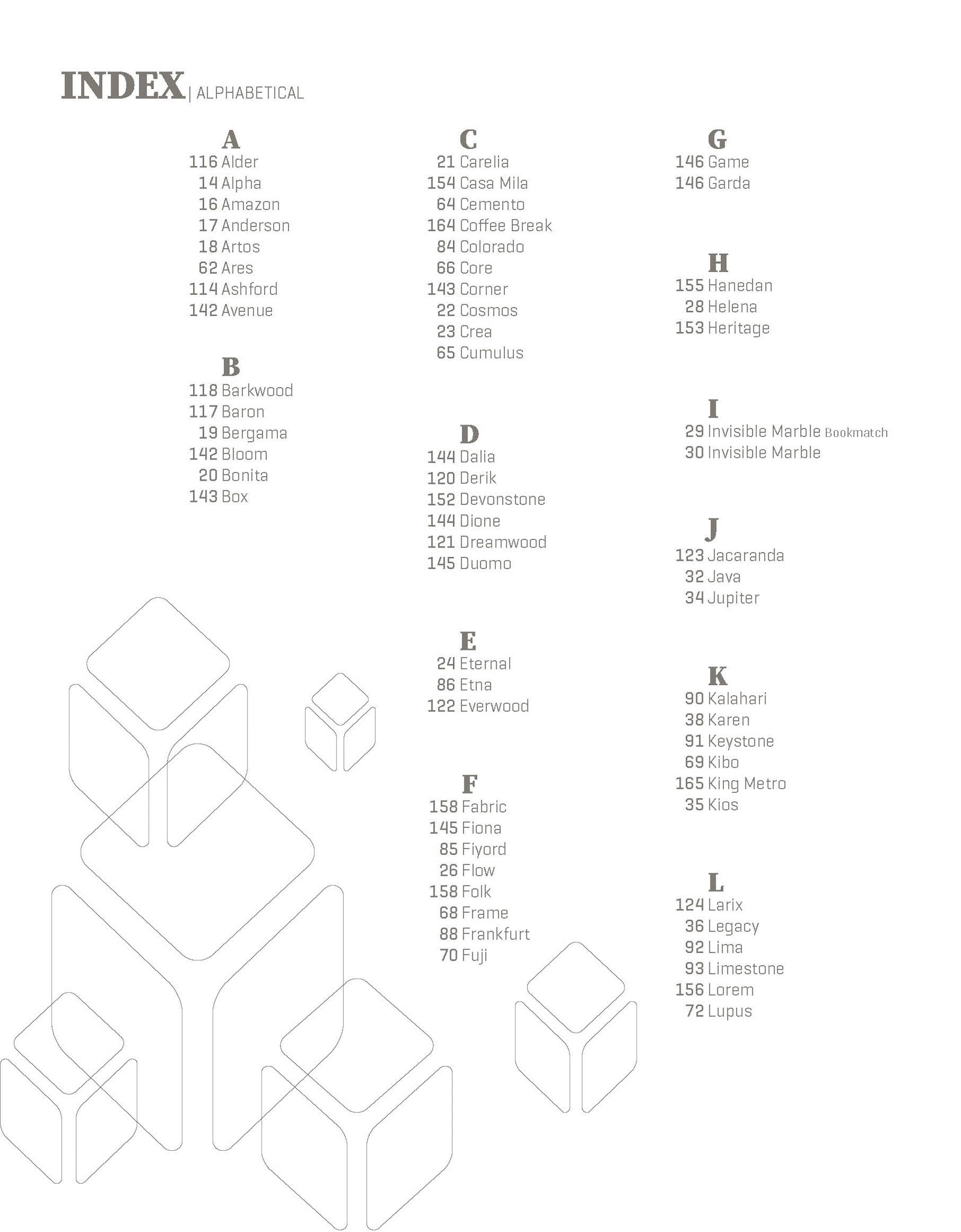 INDEX | ALPHABETICAL

A
116 Alder
14 Alpha
16 Amazon
17 Anderson
18 Artos
62 Ares
114 Ashford
142 Avenue

B
118 Barkwood
117 Baron
19 Bergama
142 Bloom
20 Bonita
143 Box

C
21 Carelia
154 Casa Mila
64 Cemento
164 Coffee Break
84 Colorado
66 Core
143 Corner
22 Cosmos
23 Crea
65 Cumulus

D
144 Dalia
120 Derik
152 Devonstone
144 Dione
121 Dreamwood
145 Duomo

E
24 Eternal
86 Etna
122 Everwood

F
158 Fabric
145 Fiona
85 Fiyord
26 Flow
158 Folk
68 Frame
88 Frankfurt
70 Fuji

G
146 Game
146 Garda

H
155 Hanedan
28 Helena
153 Heritage

I
29 Invisible Marble Bookmatch
30 Invisible Marble

J
123 Jacaranda
32 Java
34 Jupiter

K
90 Kalahari
38 Karen
91 Keystone
69 Kibo
165 King Metro
35 Kios

L
124 Larix
36 Legacy
92 Lima
93 Limestone
156 Lorem
72 Lupus